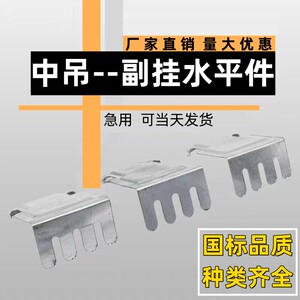 厂家直销 量大优惠

中吊--副挂水平件

急用 可当天发货

国标品质
种类齐全